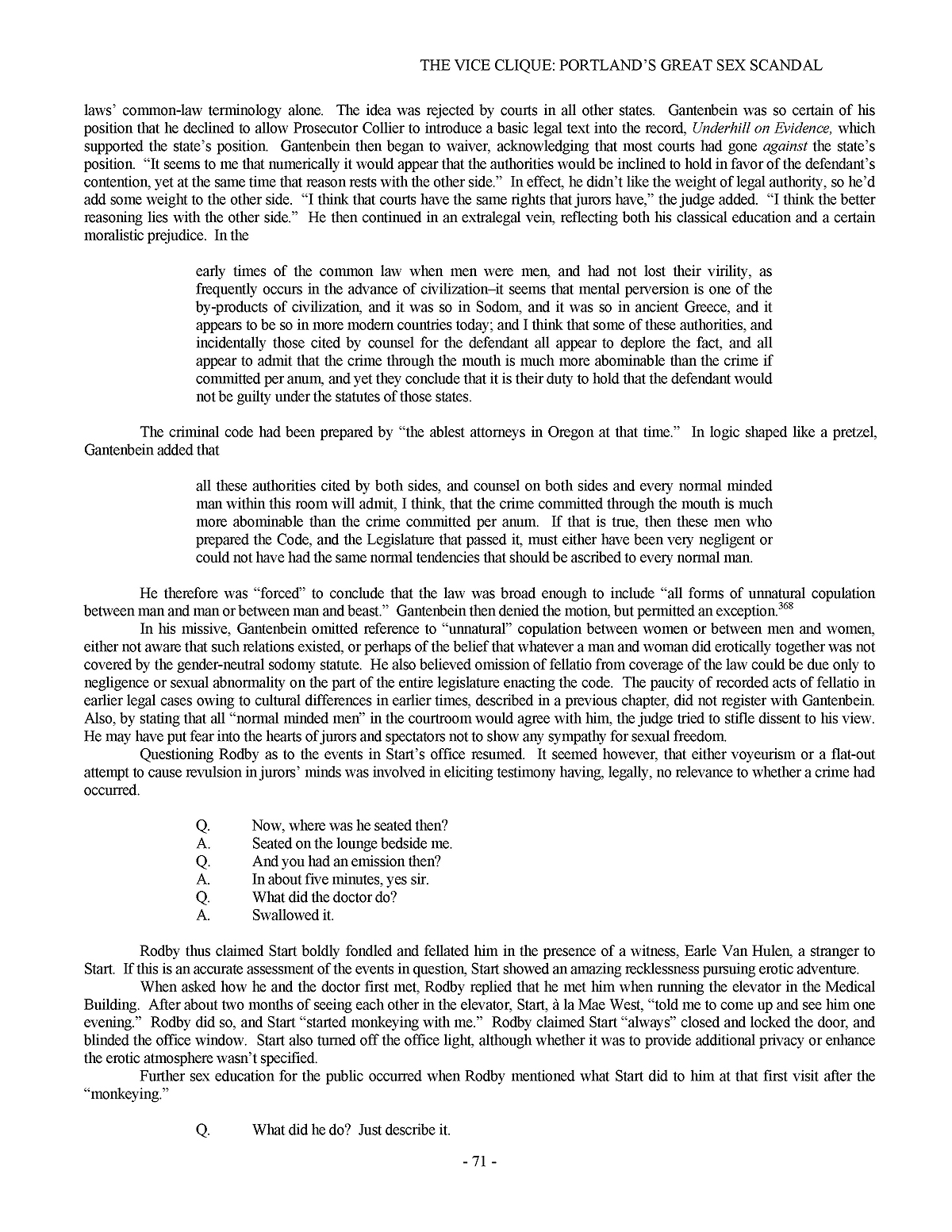 THE VICE CLIQUE: PORTLAND'S GREAT SEX SCANDAL

laws' common-law terminology alone. The idea was rejected by courts in all other states. Gantenbein was so certain of his position that he declined to allow Prosecutor Collier to introduce a basic legal text into the record, Underhill on Evidence, which supported the state's position. Gantenbein then began to waiver, acknowledging that most courts had gone against the state's position. "It seems to me that numerically it would appear that the authorities would be inclined to hold in favor of the defendant's contention, yet at the same time that reason rests with the other side." In effect, he didn't like the weight of legal authority, so he'd add some weight to the other side. "I think that courts have the same rights that jurors have," the judge added. "I think the better reasoning lies with the other side." He then continued in an extralegal vein, reflecting both his classical education and a certain moralistic prejudice. In the

early times of the common law when men were men, and had not lost their virility, as frequently occurs in the advance of civilization–it seems that mental perversion is one of the by-products of civilization, and it was so in Sodom, and it was so in ancient Greece, and it appears to be so in more modern countries today; and I think that some of these authorities, and incidentally those cited by counsel for the defendant all appear to deplore the fact, and all appear to admit that the crime through the mouth is much more abominable than the crime if committed per anum, and yet they conclude that it is their duty to hold that the defendant would not be guilty under the statutes of those states.

The criminal code had been prepared by "the ablest attorneys in Oregon at that time." In logic shaped like a pretzel, Gantenbein added that

all these authorities cited by both sides, and counsel on both sides and every normal minded man within this room will admit, I think, that the crime committed through the mouth is much more abominable than the crime committed per anum. If that is true, then these men who prepared the Code, and the Legislature that passed it, must either have been very negligent or could not have had the same normal tendencies that should be ascribed to every normal man.

He therefore was "forced" to conclude that the law was broad enough to include "all forms of unnatural copulation between man and man or between man and beast." Gantenbein then denied the motion, but permitted an exception.$^{368}$

In his missive, Gantenbein omitted reference to "unnatural" copulation between women or between men and women, either not aware that such relations existed, or perhaps of the belief that whatever a man and woman did erotically together was not covered by the gender-neutral sodomy statute. He also believed omission of fellatio from coverage of the law could be due only to negligence or sexual abnormality on the part of the entire legislature enacting the code. The paucity of recorded acts of fellatio in earlier legal cases owing to cultural differences in earlier times, described in a previous chapter, did not register with Gantenbein. Also, by stating that all "normal minded men" in the courtroom would agree with him, the judge tried to stifle dissent to his view. He may have put fear into the hearts of jurors and spectators not to show any sympathy for sexual freedom.

Questioning Rodby as to the events in Start's office resumed. It seemed however, that either voyeurism or a flat-out attempt to cause revulsion in jurors' minds was involved in eliciting testimony having, legally, no relevance to whether a crime had occurred.

Q. Now, where was he seated then?
A. Seated on the lounge bedside me.
Q. And you had an emission then?
A. In about five minutes, yes sir.
Q. What did the doctor do?
A. Swallowed it.

Rodby thus claimed Start boldly fondled and fellated him in the presence of a witness, Earle Van Hulen, a stranger to Start. If this is an accurate assessment of the events in question, Start showed an amazing recklessness pursuing erotic adventure.

When asked how he and the doctor first met, Rodby replied that he met him when running the elevator in the Medical Building. After about two months of seeing each other in the elevator, Start, à la Mae West, "told me to come up and see him one evening." Rodby did so, and Start "started monkeying with me." Rodby claimed Start "always" closed and locked the door, and blinded the office window. Start also turned off the office light, although whether it was to provide additional privacy or enhance the erotic atmosphere wasn't specified.

Further sex education for the public occurred when Rodby mentioned what Start did to him at that first visit after the "monkeying."

Q. What did he do? Just describe it.

- 71 -